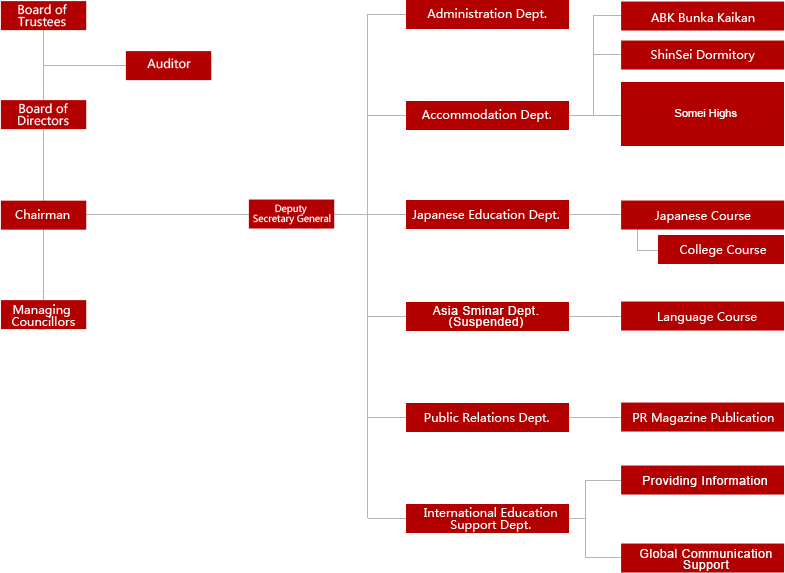 Board of Trustees

Auditor

Board of Directors

Chairman

Managing Councillors

Deputy Secretary General

Administration Dept.

Accommodation Dept.

ABK Bunka Kaikan

ShinSei Dormitory

Somei Highs

Japanese Education Dept.

Japanese Course

College Course

Asia Sminar Dept. (Suspended)

Language Course

Public Relations Dept.

PR Magazine Publication

International Education Support Dept.

Providing Information

Global Communication Support